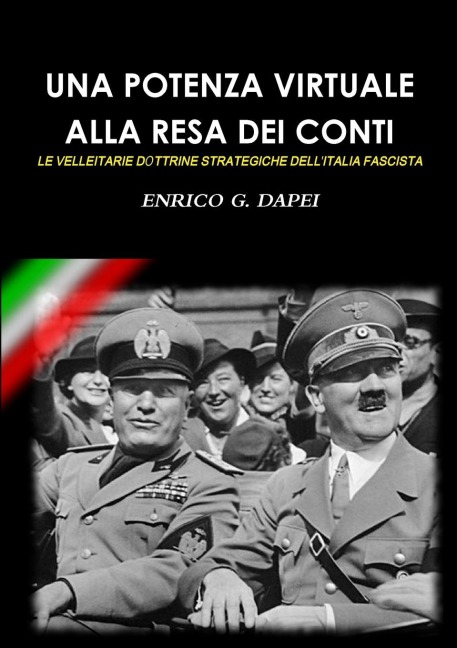 UNA POTENZA VIRTUALE ALLA RESA DEI CONTI

LE VELLEITARIE DOTTRINE STRATEGICHE DELL'ITALIA FASCISTA

ENRICO G. DAPEI